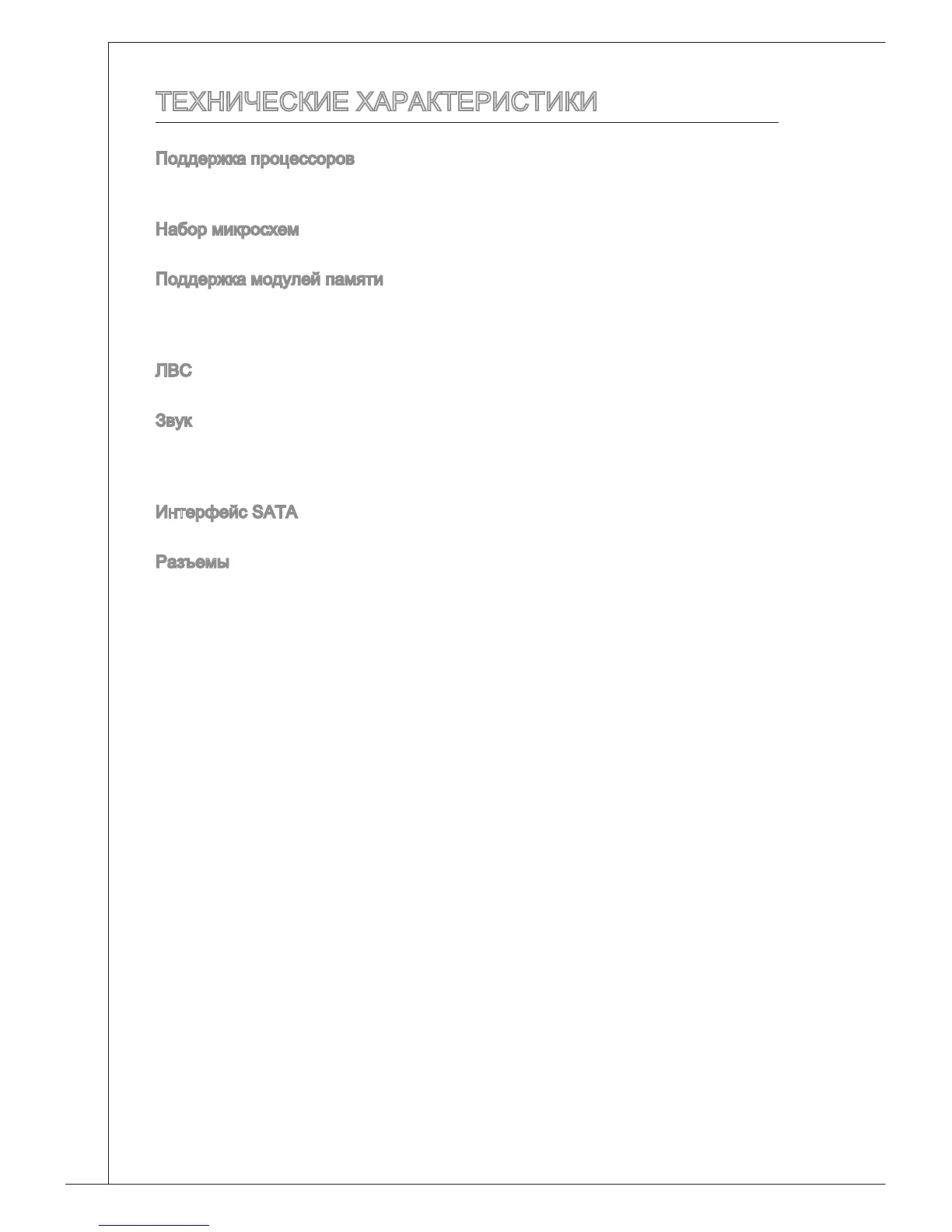 ТЕХНИЧЕСКИЕ ХАРАКТЕРИСТИКИ

Поддержка процессоров

Набор микросхем

Поддержка модулей памяти

ЛВС

Звук

Интерфейс SATA

Разъемы